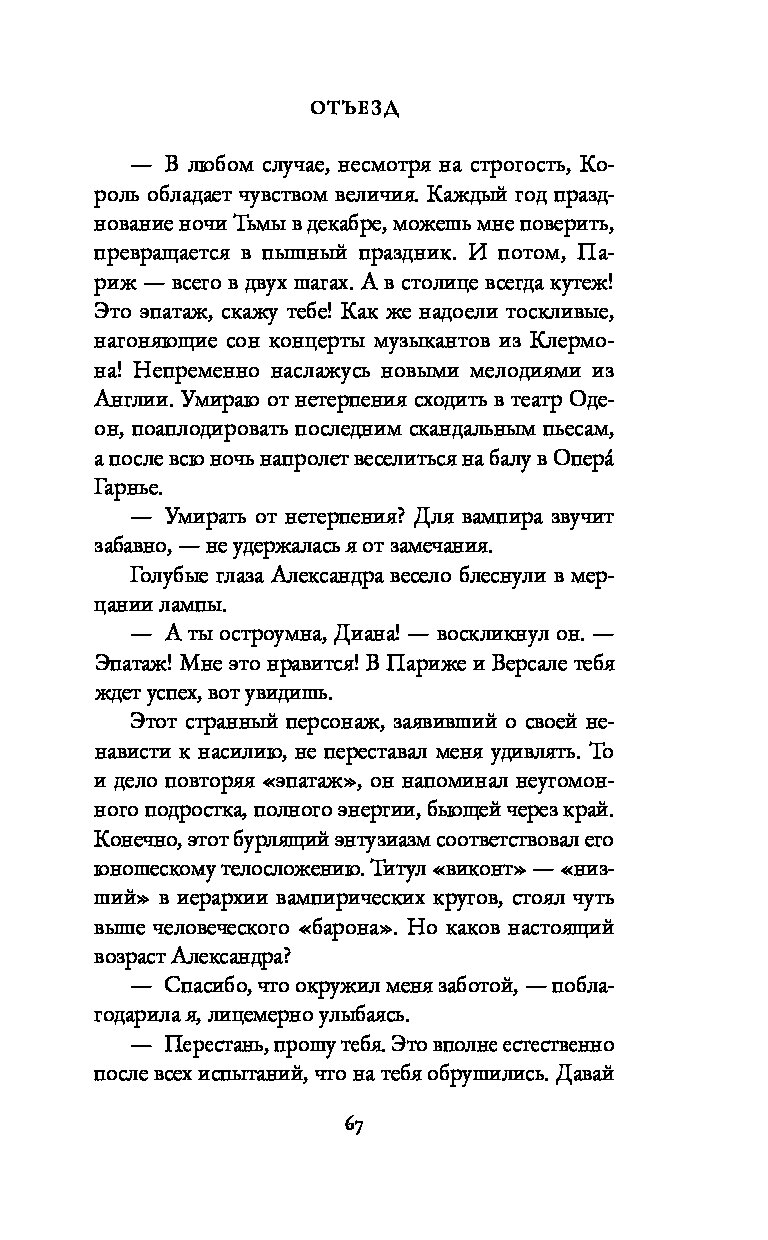 ОТЪЕЗД

— В любом случае, несмотря на строгость, Король обладает чувством величия. Каждый год празднование ночи Тьмы в декабре, можешь мне поверить, превращается в пышный праздник. И потом, Париж — всего в двух шагах. А в столице всегда кутеж! Это эпатаж, скажу тебе! Как же надоели тоскливые, нагоняющие сон концерты музыкантов из Клермона! Непременно наслажусь новыми мелодиями из Англии. Умираю от нетерпения сходить в театр Одеон, поаплодировать последним скандальным пьесам, а после всю ночь напролет веселиться на балу в Опера́ Гарнье.

— Умирать от нетерпения? Для вампира звучит забавно, — не удержалась я от замечания.

Голубые глаза Александра весело блеснули в мерцании лампы.

— А ты остроумна, Диана! — воскликнул он. — Эпатаж! Мне это нравится! В Париже и Версале тебя ждет успех, вот увидишь.

Этот странный персонаж, заявивший о своей ненависти к насилию, не переставал меня удивлять. То и дело повторяя «эпатаж», он напоминал неугомонного подростка, полного энергии, бьющей через край. Конечно, этот бурлящий энтузиазм соответствовал его юношескому телосложению. Титул «виконт» — «низший» в иерархии вампирических кругов, стоял чуть выше человеческого «барона». Но каков настоящий возраст Александра?

— Спасибо, что окружил меня заботой, — поблагодарила я, лицемерно улыбаясь.

— Перестань, прошу тебя. Это вполне естественно после всех испытаний, что на тебя обрушились. Давай

67